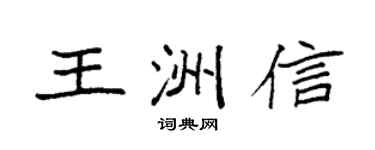 王洲信

词典网